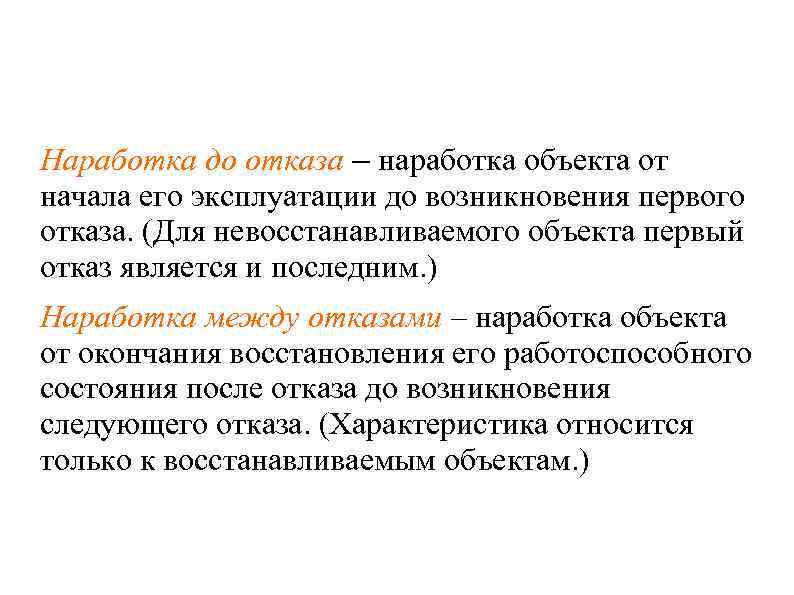 Наработка до отказа – наработка объекта от начала его эксплуатации до возникновения первого отказа. (Для невосстанавливаемого объекта первый отказ является и последним.)

Наработка между отказами – наработка объекта от окончания восстановления его работоспособного состояния после отказа до возникновения следующего отказа. (Характеристика относится только к восстанавливаемым объектам.)